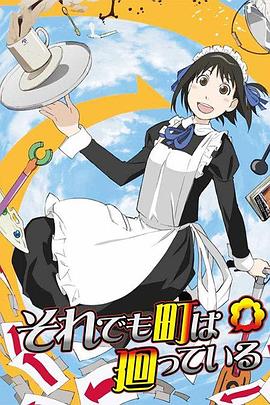 それでも町は廻っている